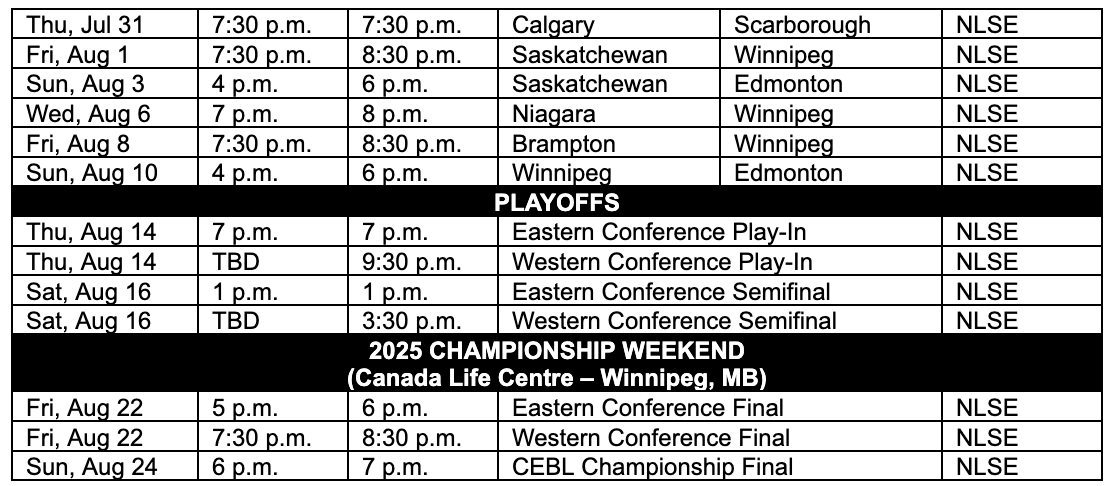 | Thu, Jul 31 | 7:30 p.m. | 7:30 p.m. | Calgary | Scarborough | NLSE |
|---|---|---|---|---|---|
| Fri, Aug 1 | 7:30 p.m. | 8:30 p.m. | Saskatchewan | Winnipeg | NLSE |
| Sun, Aug 3 | 4 p.m. | 6 p.m. | Saskatchewan | Edmonton | NLSE |
| Wed, Aug 6 | 7 p.m. | 8 p.m. | Niagara | Winnipeg | NLSE |
| Fri, Aug 8 | 7:30 p.m. | 8:30 p.m. | Brampton | Winnipeg | NLSE |
| Sun, Aug 10 | 4 p.m. | 6 p.m. | Winnipeg | Edmonton | NLSE |
| PLAYOFFS | | | | | |
| Thu, Aug 14 | 7 p.m. | 7 p.m. | Eastern Conference Play-In | | NLSE |
| Thu, Aug 14 | TBD | 9:30 p.m. | Western Conference Play-In | | NLSE |
| Sat, Aug 16 | 1 p.m. | 1 p.m. | Eastern Conference Semifinal | | NLSE |
| Sat, Aug 16 | TBD | 3:30 p.m. | Western Conference Semifinal | | NLSE |
| 2025 CHAMPIONSHIP WEEKEND (Canada Life Centre – Winnipeg, MB) | | | | | |
| Fri, Aug 22 | 5 p.m. | 6 p.m. | Eastern Conference Final | | NLSE |
| Fri, Aug 22 | 7:30 p.m. | 8:30 p.m. | Western Conference Final | | NLSE |
| Sun, Aug 24 | 6 p.m. | 7 p.m. | CEBL Championship Final | | NLSE |